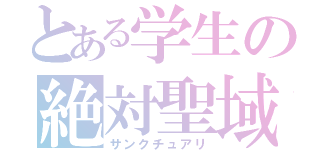 とある学生の
絶対聖域
サンクチュアリ